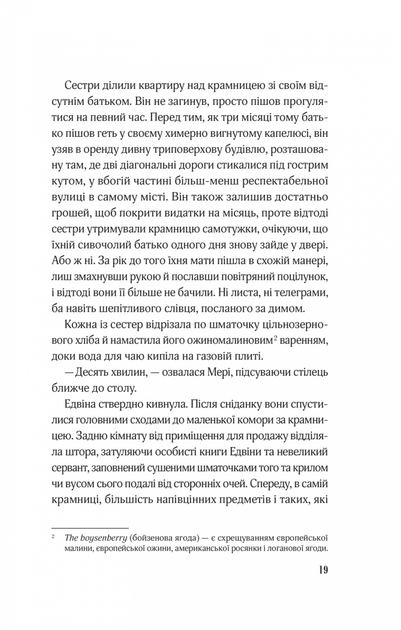 Сестри ділили квартиру над крамницею зі своїм відсутнім батьком. Він не загинув, просто пішов прогулятися на певний час. Перед тим, як три місяці тому батько пішов геть у своєму химерно вигнутому капелюсі, він узяв в оренду дивну триповерхову будівлю, розташовану там, де дві діагональні дороги стикалися під гострим кутом, у вбогій частині більш-менш респектабельної вулиці в самому місті. Він також залишив достатньо грошей, щоб покрити видатки на місяць, проте відтоді сестри утримували крамницю самотужки, очікуючи, що їхній сивочолий батько одного дня знову зайде у двері. Або ж ні. За рік до того їхня мати пішла в схожій манері, лиш змахнувши рукою й пославши повітряний поцілунок, і відтоді вони її більше не бачили. Ні листа, ні телеграми, ба навіть шепітливого слівця, посланого за димом.

Кожна із сестер відрізала по шматочку цільнозернового хліба й намастила його ожиномалиновим$^2$ варенням, доки вода для чаю кипіла на газовій плиті.

— Десять хвилин, — озвалася Мері, підсуваючи стілець ближче до столу.

Едвіна ствердно кивнула. Після сніданку вони спустилися головними сходами до маленької комори за крамницею. Задню кімнату від приміщення для продажу відділяла штора, затуляючи особисті книги Едвіни та невеликий сервант, заповнений сушеними шматочками того та крилом чи вусом сього подалі від сторонніх очей. Спереду, в самій крамниці, більшість напівцінних предметів і таких, які

$^2$ The boysenberry (бойзенова ягода) — є схрещуванням європейської малини, європейської ожини, американської росянки і логанової ягоди.

19